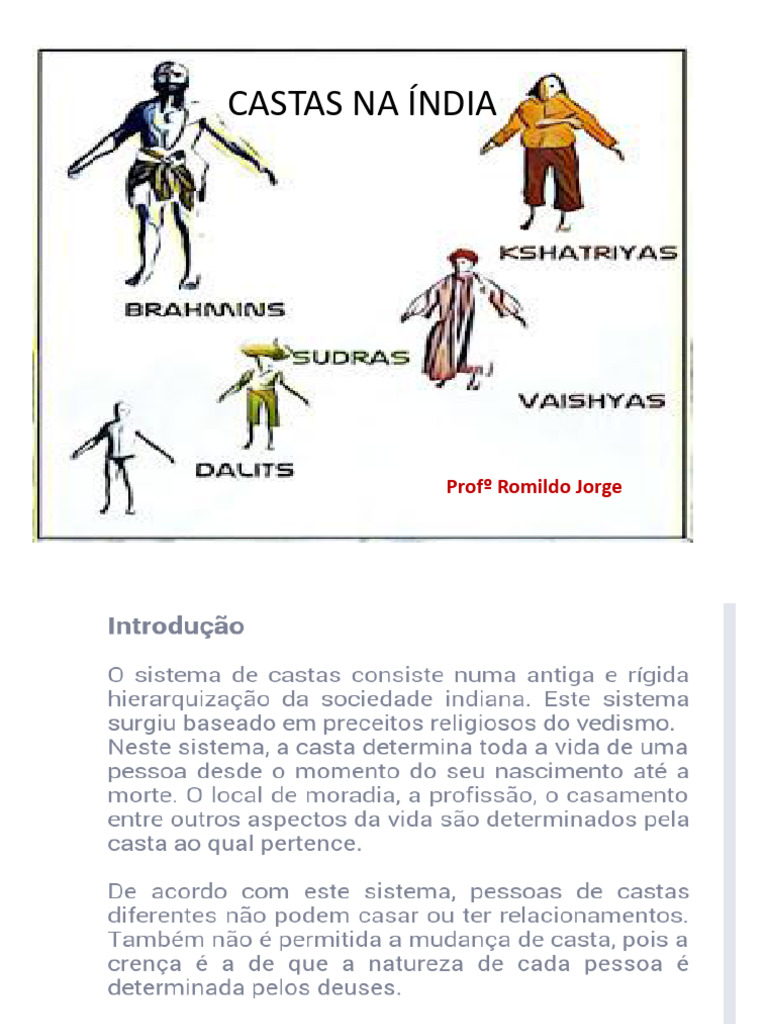 CASTAS NA ÍNDIA

BRAHMINS

KSHATRIYAS

SUDRAS

VAISHYAS

DALITS

Profº Romildo Jorge

Introdução

O sistema de castas consiste numa antiga e rígida hierarquização da sociedade indiana. Este sistema surgiu baseado em preceitos religiosos do vedismo. Neste sistema, a casta determina toda a vida de uma pessoa desde o momento do seu nascimento até a morte. O local de moradia, a profissão, o casamento entre outros aspectos da vida são determinados pela casta ao qual pertence.

De acordo com este sistema, pessoas de castas diferentes não podem casar ou ter relacionamentos. Também não é permitida a mudança de casta, pois a crença é a de que a natureza de cada pessoa é determinada pelos deuses.